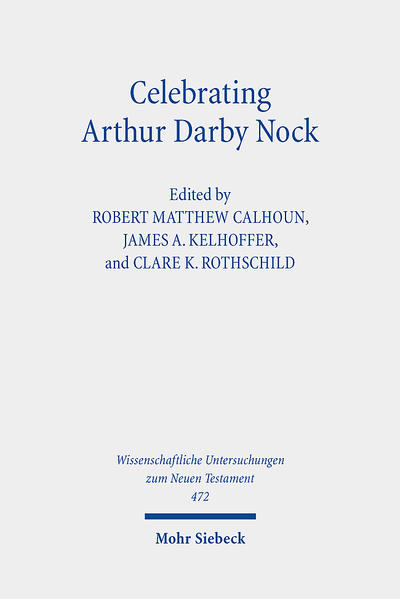 Celebrating
Arthur Darby Nock

Edited by
ROBERT MATTHEW CALHOUN,
JAMES A. KELHOFFER,
and CLARE K. ROTHSCHILD

Wissenschaftliche Untersuchungen
zum Neuen Testament
472

Mohr Siebeck